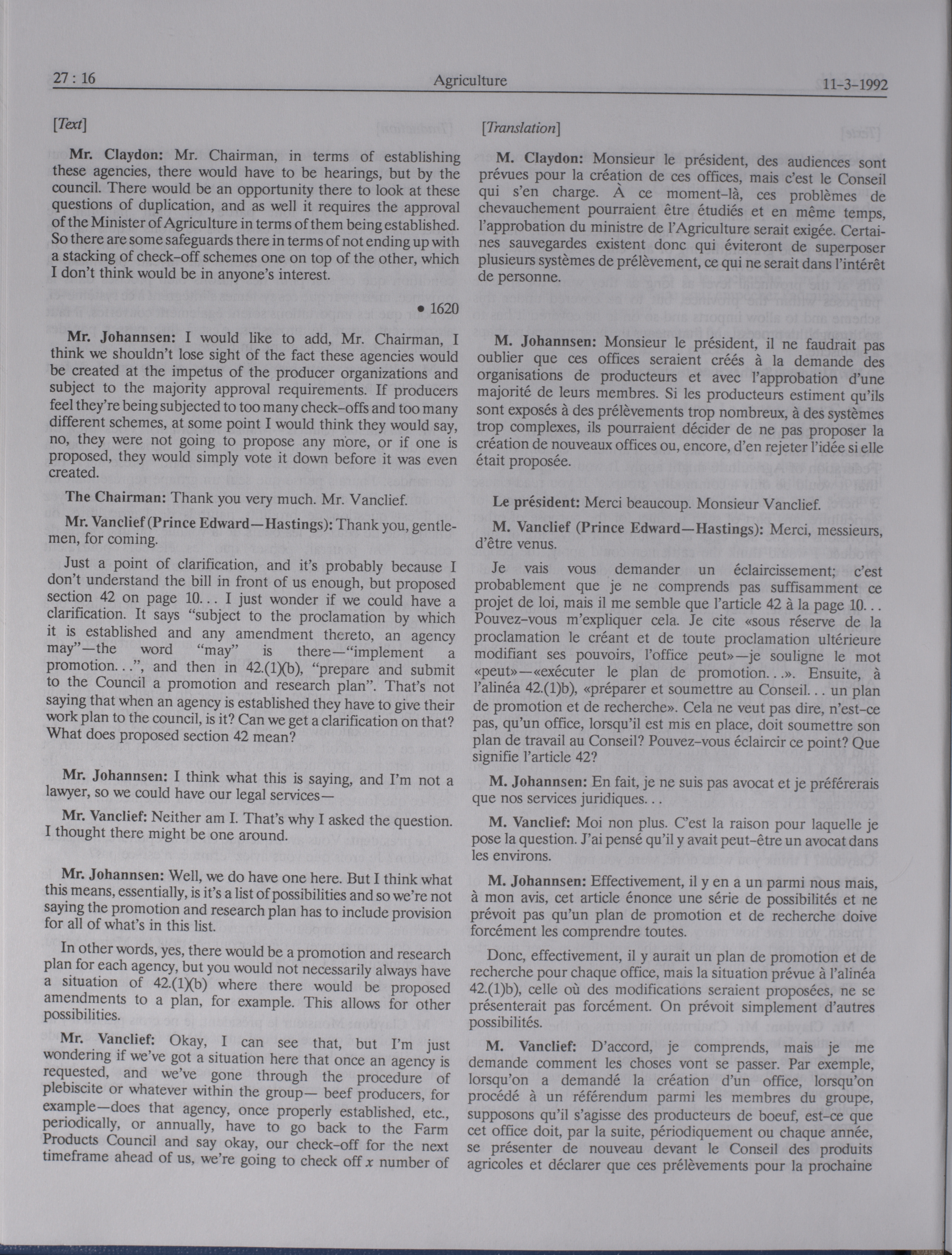 27 : 16 Agriculture 11-3-1992

[Text]

Mr. Claydon: Mr. Chairman, in terms of establishing these agencies, there would have to be hearings, but by the council. There would be an opportunity there to look at these questions of duplication, and as well it requires the approval of the Minister of Agriculture in terms of them being established. So there are some safeguards there in terms of not ending up with a stacking of check-off schemes one on top of the other, which I don't think would be in anyone's interest.

• 1620

Mr. Johannsen: I would like to add, Mr. Chairman, I think we shouldn't lose sight of the fact these agencies would be created at the impetus of the producer organizations and subject to the majority approval requirements. If producers feel they're being subjected to too many check-offs and too many different schemes, at some point I would think they would say, no, they were not going to propose any more, or if one is proposed, they would simply vote it down before it was even created.

The Chairman: Thank you very much. Mr. Vanclief.

Mr. Vanclief (Prince Edward—Hastings): Thank you, gentlemen, for coming.

Just a point of clarification, and it's probably because I don't understand the bill in front of us enough, but proposed section 42 on page 10... I just wonder if we could have a clarification. It says "subject to the proclamation by which it is established and any amendment thereto, an agency may"—the word "may" is there—"implement a promotion...", and then in 42.(1)(b), "prepare and submit to the Council a promotion and research plan". That's not saying that when an agency is established they have to give their work plan to the council, is it? Can we get a clarification on that? What does proposed section 42 mean?

Mr. Johannsen: I think what this is saying, and I'm not a lawyer, so we could have our legal services—

Mr. Vanclief: Neither am I. That's why I asked the question. I thought there might be one around.

Mr. Johannsen: Well, we do have one here. But I think what this means, essentially, is it's a list of possibilities and so we're not saying the promotion and research plan has to include provision for all of what's in this list.

In other words, yes, there would be a promotion and research plan for each agency, but you would not necessarily always have a situation of 42.(1)(b) where there would be proposed amendments to a plan, for example. This allows for other possibilities.

Mr. Vanclief: Okay, I can see that, but I'm just wondering if we've got a situation here that once an agency is requested, and we've gone through the procedure of plebiscite or whatever within the group— beef producers, for example—does that agency, once properly established, etc., periodically, or annually, have to go back to the Farm Products Council and say okay, our check-off for the next timeframe ahead of us, we're going to check off $x$ number of

[Translation]

M. Claydon: Monsieur le président, des audiences sont prévues pour la création de ces offices, mais c'est le Conseil qui s'en charge. À ce moment-là, ces problèmes de chevauchement pourraient être étudiés et en même temps, l'approbation du ministre de l'Agriculture serait exigée. Certaines sauvegardes existent donc qui éviteront de superposer plusieurs systèmes de prélèvement, ce qui ne serait dans l'intérêt de personne.

M. Johannsen: Monsieur le président, il ne faudrait pas oublier que ces offices seraient créés à la demande des organisations de producteurs et avec l'approbation d'une majorité de leurs membres. Si les producteurs estiment qu'ils sont exposés à des prélèvements trop nombreux, à des systèmes trop complexes, ils pourraient décider de ne pas proposer la création de nouveaux offices ou, encore, d'en rejeter l'idée si elle était proposée.

Le président: Merci beaucoup. Monsieur Vanclief.

M. Vanclief (Prince Edward—Hastings): Merci, messieurs, d'être venus.

Je vais vous demander un éclaircissement; c'est probablement que je ne comprends pas suffisamment ce projet de loi, mais il me semble que l'article 42 à la page 10... Pouvez-vous m'expliquer cela. Je cite «sous réserve de la proclamation le créant et de toute proclamation ultérieure modifiant ses pouvoirs, l'office peut»—je souligne le mot «peut»—«exécuter le plan de promotion...». Ensuite, à l'alinéa 42.(1)b), «préparer et soumettre au Conseil... un plan de promotion et de recherche». Cela ne veut pas dire, n'est-ce pas, qu'un office, lorsqu'il est mis en place, doit soumettre son plan de travail au Conseil? Pouvez-vous éclaircir ce point? Que signifie l'article 42?

M. Johannsen: En fait, je ne suis pas avocat et je préférerais que nos services juridiques...

M. Vanclief: Moi non plus. C'est la raison pour laquelle je pose la question. J'ai pensé qu'il y avait peut-être un avocat dans les environs.

M. Johannsen: Effectivement, il y en a un parmi nous mais, à mon avis, cet article énonce une série de possibilités et ne prévoit pas qu'un plan de promotion et de recherche doive forcément les comprendre toutes.

Donc, effectivement, il y aurait un plan de promotion et de recherche pour chaque office, mais la situation prévue à l'alinéa 42.(1)b), celle où des modifications seraient proposées, ne se présenterait pas forcément. On prévoit simplement d'autres possibilités.

M. Vanclief: D'accord, je comprends, mais je me demande comment les choses vont se passer. Par exemple, lorsqu'on a demandé la création d'un office, lorsqu'on procédé à un référendum parmi les membres du groupe, supposons qu'il s'agisse des producteurs de boeuf, est-ce que cet office doit, par la suite, périodiquement ou chaque année, se présenter de nouveau devant le Conseil des produits agricoles et déclarer que ces prélèvements pour la prochaine